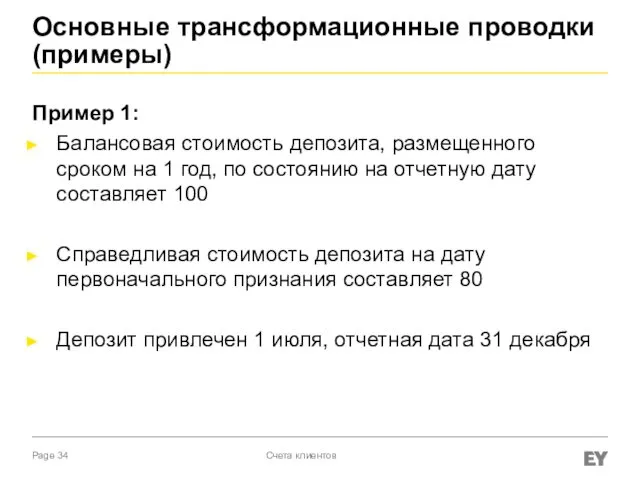 Основные трансформационные проводки (примеры)

Пример 1:

► Балансовая стоимость депозита, размещенного сроком на 1 год, по состоянию на отчетную дату составляет 100

► Справедливая стоимость депозита на дату первоначального признания составляет 80

► Депозит привлечен 1 июля, отчетная дата 31 декабря

Page 34

Счета клиентов

EY